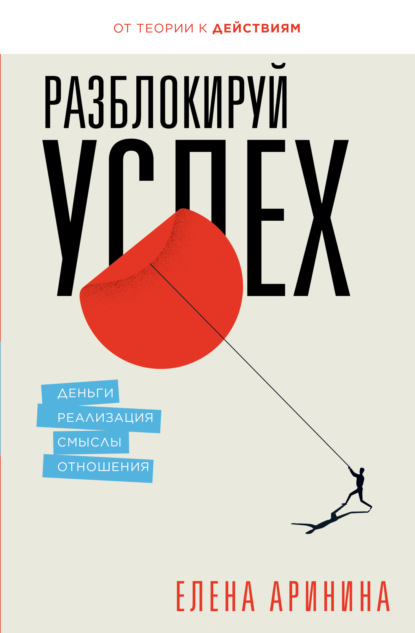 ОТ ТЕОРИИ К ДЕЙСТВИЯМ

РАЗБЛОКИРУЙ
УСПЕХ

ДЕНЬГИ
РЕАЛИЗАЦИЯ
СМЫСЛЫ
ОТНОШЕНИЯ

ЕЛЕНА АРИНИНА